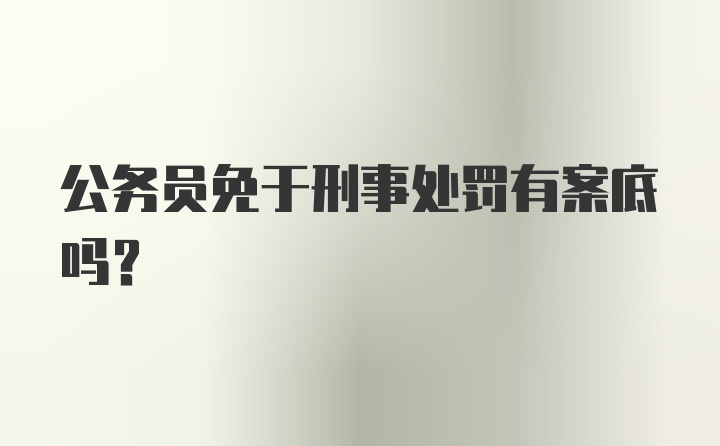 公务员免于刑事处罚有案底吗？